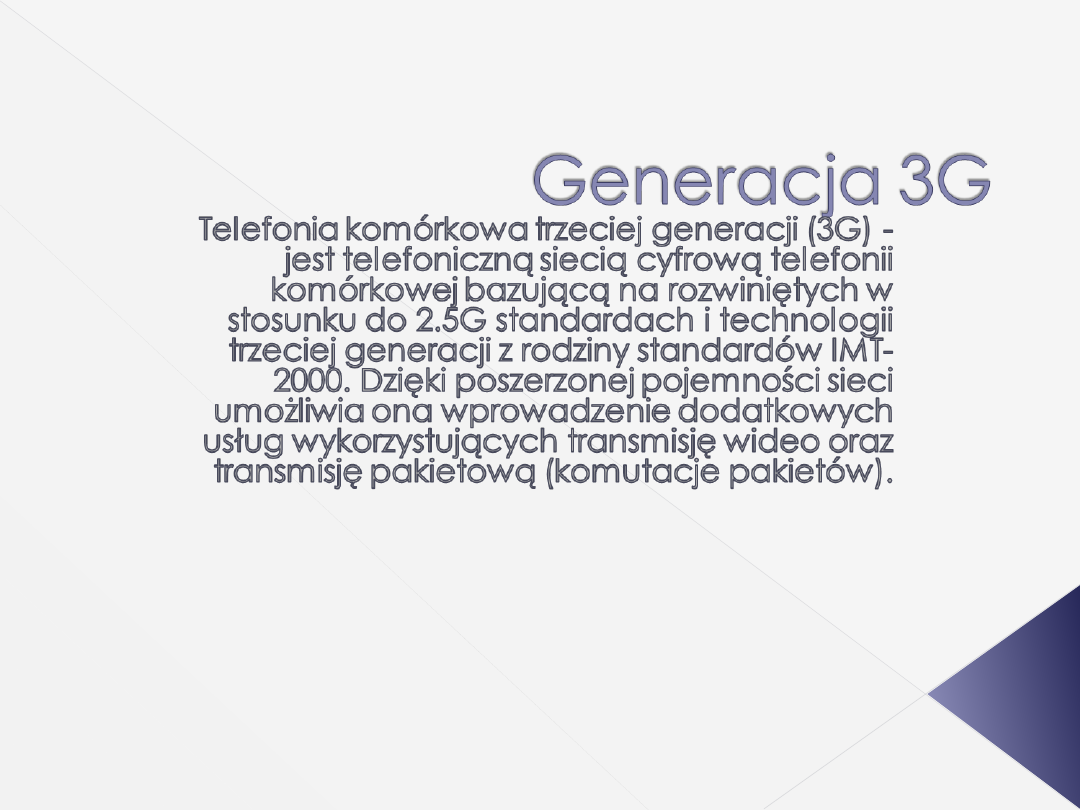 Generacja 3G

Telefonia komórkowa trzeciej generacji (3G) - jest telefoniczną siecią cyfrową telefonii komórkowej bazującą na rozwiniętych w stosunku do 2.5G standardach i technologii trzeciej generacji z rodziny standardów IMT-2000. Dzięki poszerzonej pojemności sieci umożliwia ona wprowadzenie dodatkowych usług wykorzystujących transmisję wideo oraz transmisję pakietową (komutacje pakietów).